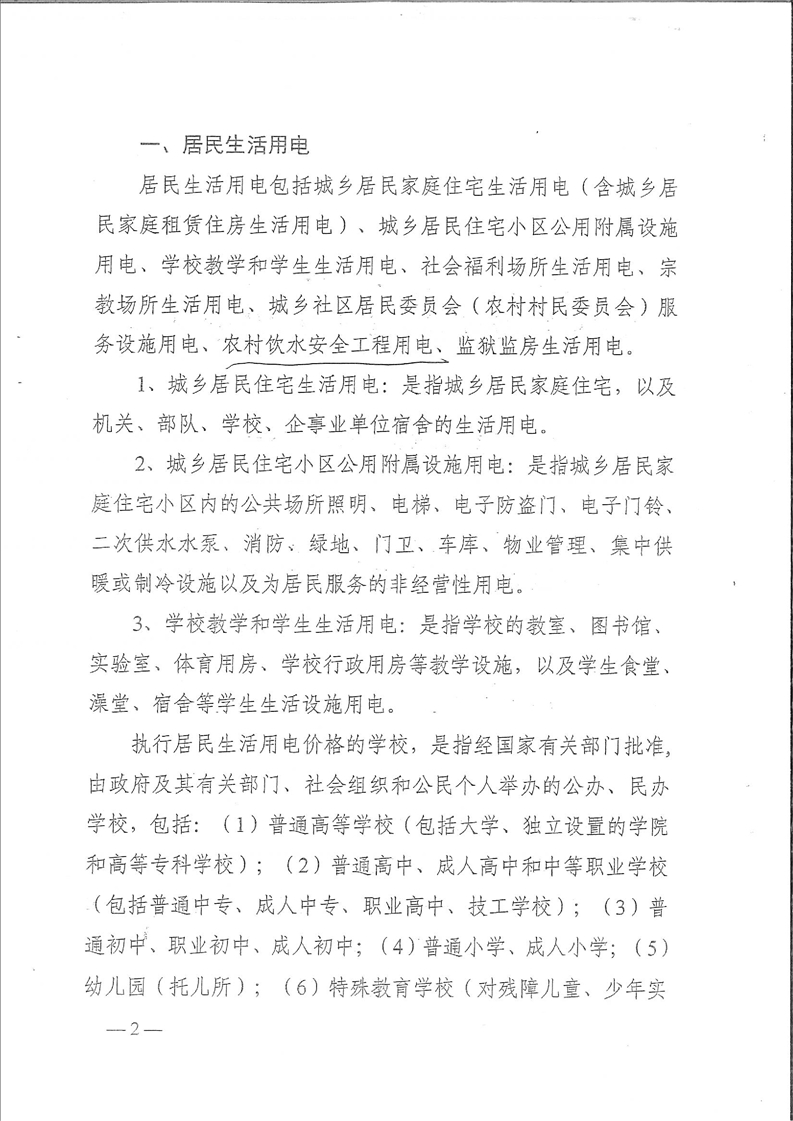 一、居民生活用电

居民生活用电包括城乡居民家庭住宅生活用电（含城乡居民家庭租赁住房生活用电）、城乡居民住宅小区公用附属设施用电、学校教学和学生生活用电、社会福利场所生活用电、宗教场所生活用电、城乡社区居民委员会（农村村民委员会）服务设施用电、农村饮水安全工程用电、监狱监房生活用电。

1、城乡居民住宅生活用电：是指城乡居民家庭住宅，以及机关、部队、学校、企事业单位宿舍的生活用电。

2、城乡居民住宅小区公用附属设施用电：是指城乡居民家庭住宅小区内的公共场所照明、电梯、电子防盗门、电子门铃、二次供水水泵、消防、绿地、门卫、车库、物业管理、集中供暖或制冷设施以及为居民服务的非经营性用电。

3、学校教学和学生生活用电：是指学校的教室、图书馆、实验室、体育用房、学校行政用房等教学设施，以及学生食堂、澡堂、宿舍等学生生活设施用电。

执行居民生活用电价格的学校，是指经国家有关部门批准，由政府及其有关部门、社会组织和公民个人举办的公办、民办学校，包括：（1）普通高等学校（包括大学、独立设置的学院和高等专科学校）；（2）普通高中、成人高中和中等职业学校（包括普通中专、成人中专、职业高中、技工学校）；（3）普通初中、职业初中、成人初中；（4）普通小学、成人小学；（5）幼儿园（托儿所）；（6）特殊教育学校（对残障儿童、少年实

—2—